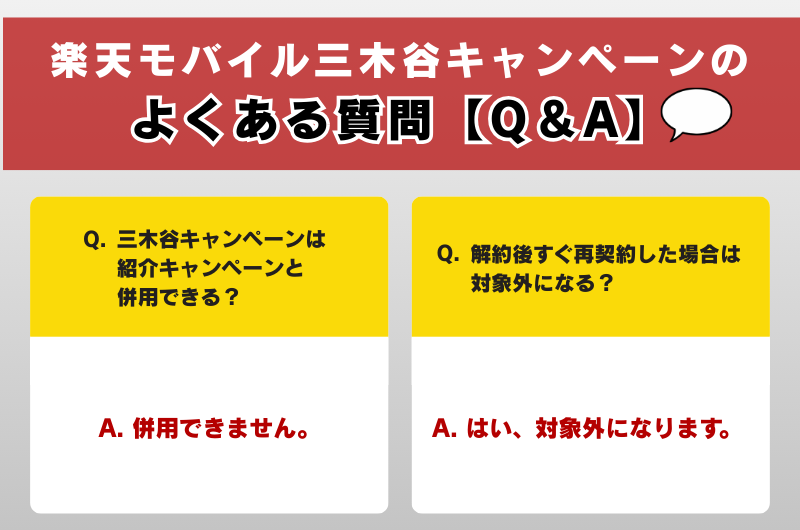 楽天モバイル三木谷キャンペーンの
よくある質問【Q＆A】

Q. 三木谷キャンペーンは紹介キャンペーンと併用できる？

A. 併用できません。

Q. 解約後すぐ再契約した場合は対象外になる？

A. はい、対象外になります。